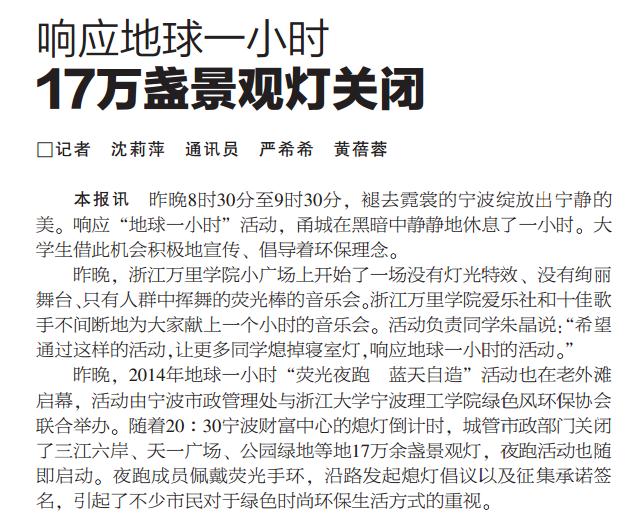 响应地球一小时
17万盏景观灯关闭

□记者 沈莉萍 通讯员 严希希 黄蓓蓉

本报讯 昨晚8时30分至9时30分，褪去霓裳的宁波绽放出宁静的美。响应“地球一小时”活动，甬城在黑暗中静静地休息了一小时。大学生借此机会积极地宣传、倡导着环保理念。

昨晚，浙江万里学院小广场上开始了一场没有灯光特效、没有绚丽舞台、只有人群中挥舞的荧光棒的音乐会。浙江万里学院爱乐社和十佳歌手不间断地为大家献上一个小时的音乐会。活动负责同学朱晶说：“希望通过这样的活动，让更多同学熄掉寝室灯，响应地球一小时的活动。”

昨晚，2014年地球一小时“荧光夜跑 蓝天自造”活动也在老外滩启幕，活动由宁波市政管理处与浙江大学宁波理工学院绿色风环保协会联合举办。随着20：30宁波财富中心的熄灯倒计时，城管市政部门关闭了三江六岸、天一广场、公园绿地等地17万余盏景观灯，夜跑活动也随即启动。夜跑成员佩戴荧光手环，沿路发起熄灯倡议以及征集承诺签名，引起了不少市民对于绿色时尚环保生活方式的重视。